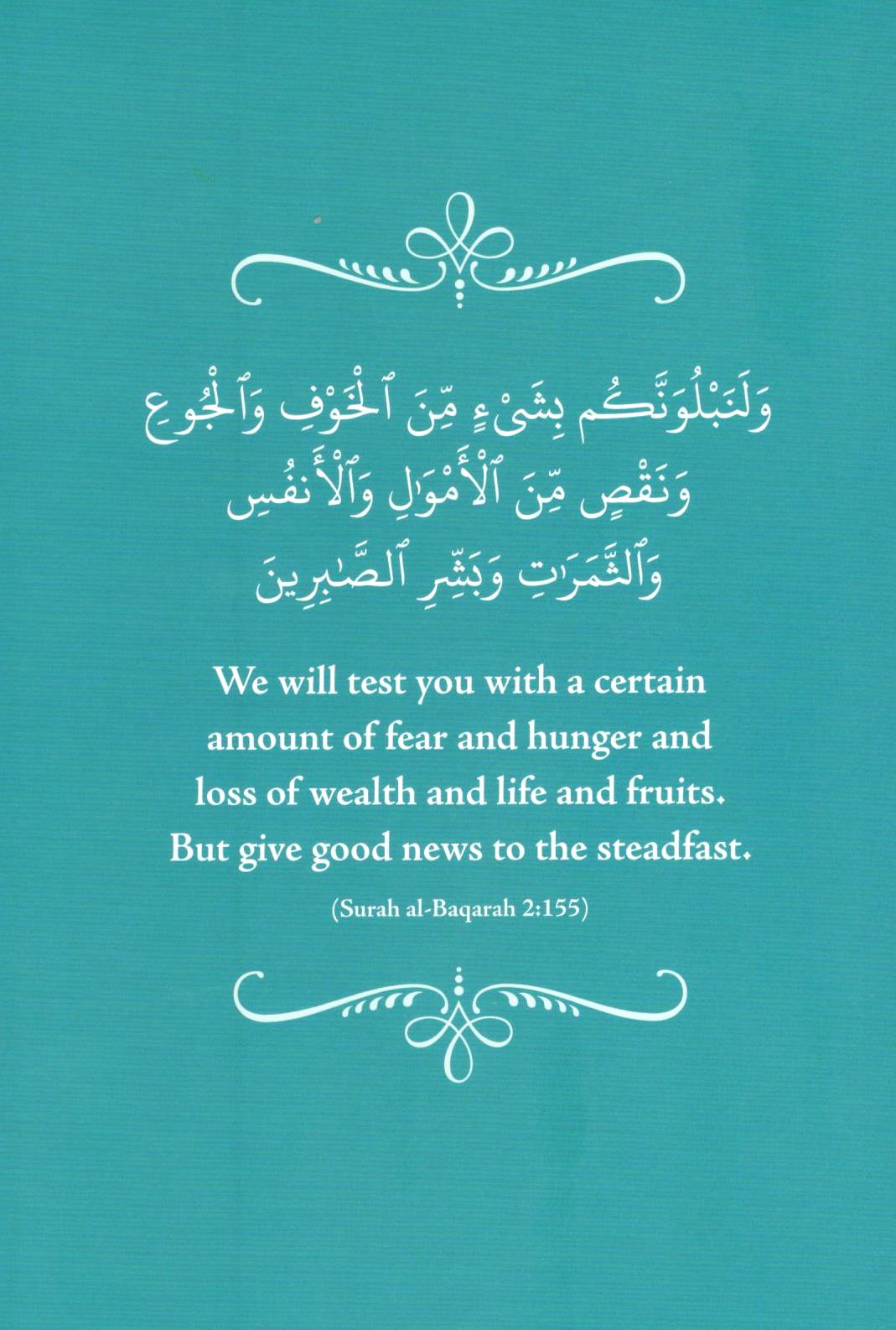 وَلَنَبْلُوَنَّكُم بِشَىْءٍ مِّنَ ٱلْخَوْفِ وَٱلْجُوعِ
وَنَقْصٍ مِّنَ ٱلْأَمْوَٰلِ وَٱلْأَنفُسِ
وَٱلثَّمَرَٰتِ وَبَشِّرِ ٱلصَّٰبِرِينَ

We will test you with a certain amount of fear and hunger and loss of wealth and life and fruits. But give good news to the steadfast.

(Surah al-Baqarah 2:155)